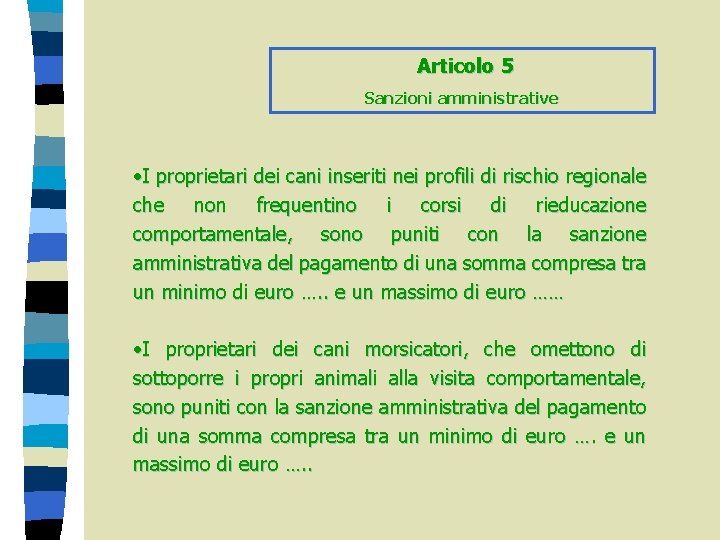 Articolo 5

Sanzioni amministrative

•I proprietari dei cani inseriti nei profili di rischio regionale che non frequentino i corsi di rieducazione comportamentale, sono puniti con la sanzione amministrativa del pagamento di una somma compresa tra un minimo di euro ….. e un massimo di euro ……

•I proprietari dei cani morsicatori, che omettono di sottoporre i propri animali alla visita comportamentale, sono puniti con la sanzione amministrativa del pagamento di una somma compresa tra un minimo di euro …. e un massimo di euro …..